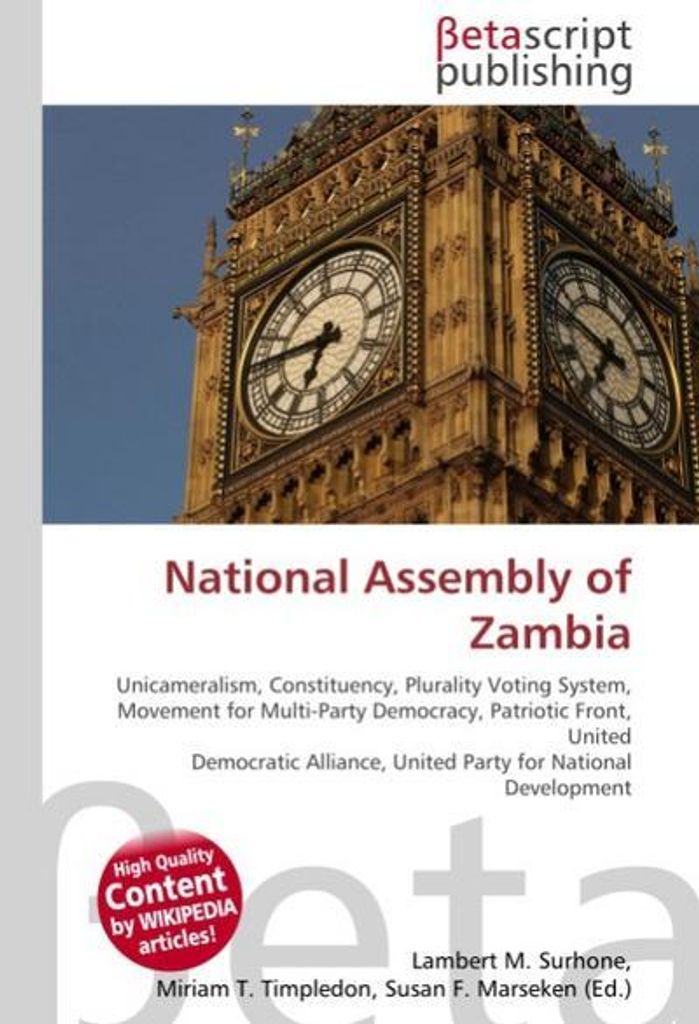 βetascript publishing

National Assembly of Zambia

Unicameralism, Constituency, Plurality Voting System, Movement for Multi-Party Democracy, Patriotic Front, United Democratic Alliance, United Party for National Development

High Quality Content by WIKIPEDIA articles!

βeta

Lambert M. Surhone, Miriam T. Timpledon, Susan F. Marseken (Ed.)